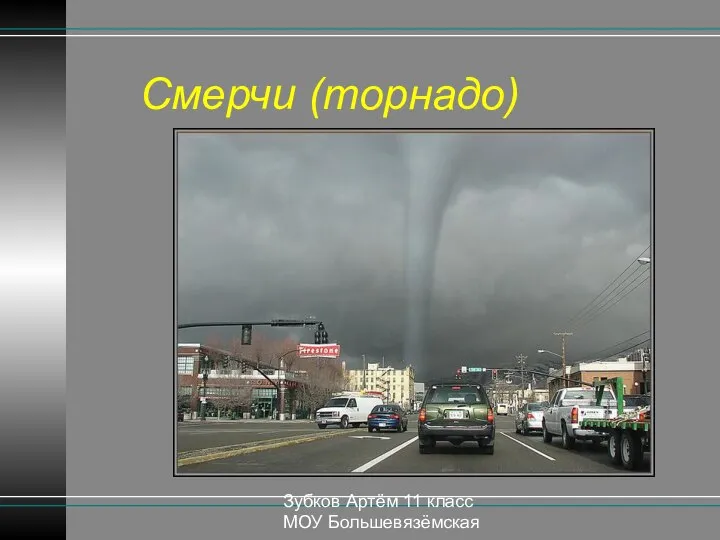 Смерчи (торнадо)

Firestone

Зубков Артём 11 класс
МОУ Большевязёмская